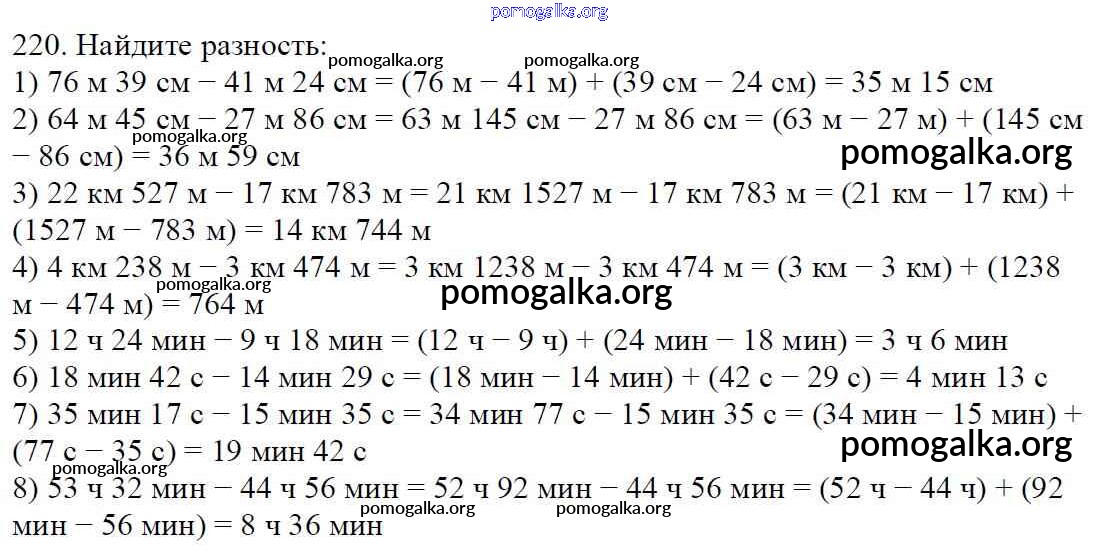 220. Найдите разность:

1) 76 м 39 см − 41 м 24 см = (76 м − 41 м) + (39 см − 24 см) = 35 м 15 см

2) 64 м 45 см − 27 м 86 см = 63 м 145 см − 27 м 86 см = (63 м − 27 м) + (145 см − 86 см) = 36 м 59 см

3) 22 км 527 м − 17 км 783 м = 21 км 1527 м − 17 км 783 м = (21 км − 17 км) + (1527 м − 783 м) = 14 км 744 м

4) 4 км 238 м − 3 км 474 м = 3 км 1238 м − 3 км 474 м = (3 км − 3 км) + (1238 м − 474 м) = 764 м

5) 12 ч 24 мин − 9 ч 18 мин = (12 ч − 9 ч) + (24 мин − 18 мин) = 3 ч 6 мин

6) 18 мин 42 с − 14 мин 29 с = (18 мин − 14 мин) + (42 с − 29 с) = 4 мин 13 с

7) 35 мин 17 с − 15 мин 35 с = 34 мин 77 с − 15 мин 35 с = (34 мин − 15 мин) + (77 с − 35 с) = 19 мин 42 с

8) 53 ч 32 мин − 44 ч 56 мин = 52 ч 92 мин − 44 ч 56 мин = (52 ч − 44 ч) + (92 мин − 56 мин) = 8 ч 36 мин

pomogalka.org